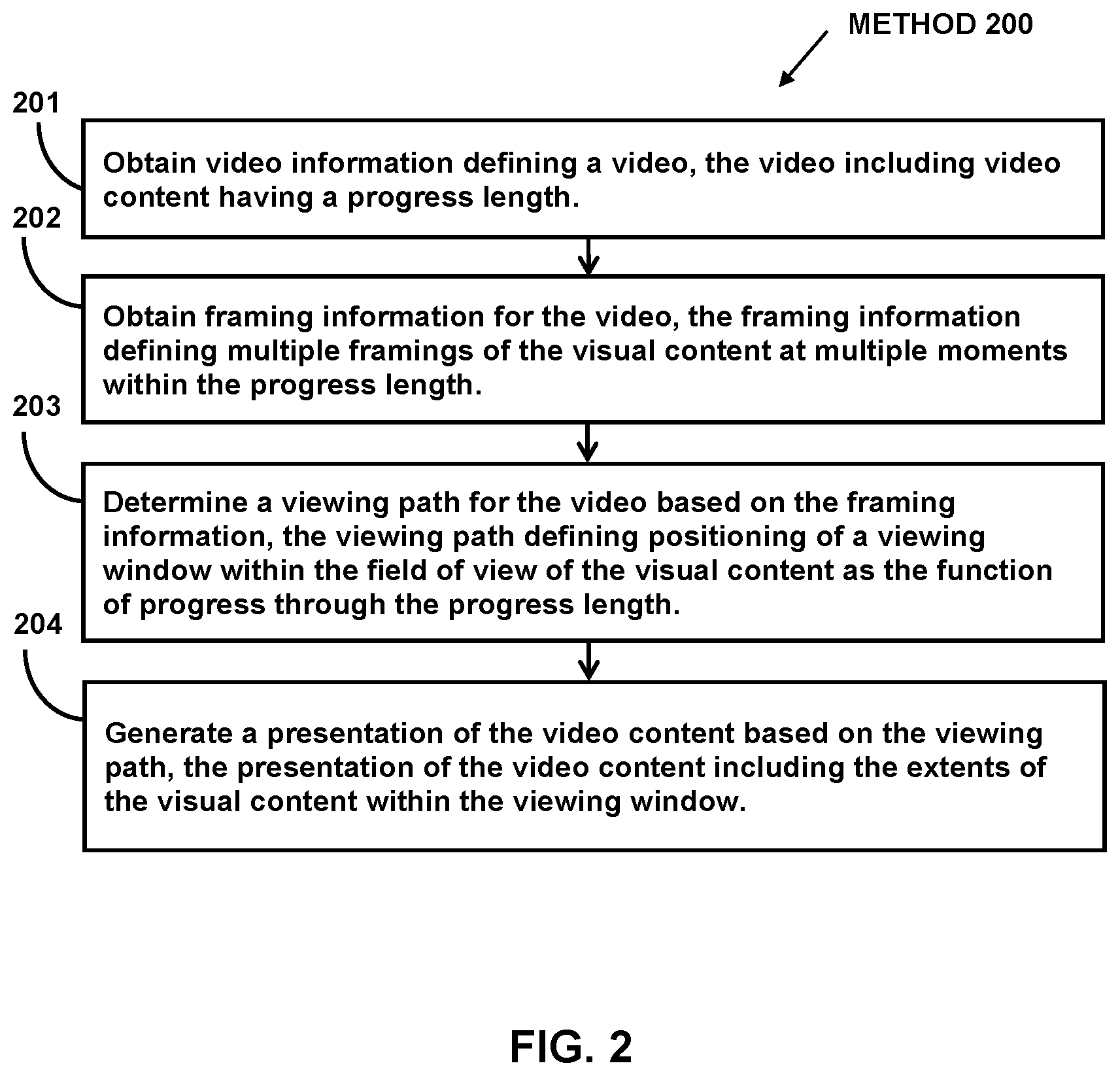 METHOD 200

201

Obtain video information defining a video, the video including video content having a progress length.

202

Obtain framing information for the video, the framing information defining multiple framings of the visual content at multiple moments within the progress length.

203

Determine a viewing path for the video based on the framing information, the viewing path defining positioning of a viewing window within the field of view of the visual content as the function of progress through the progress length.

204

Generate a presentation of the video content based on the viewing path, the presentation of the video content including the extents of the visual content within the viewing window.

FIG. 2